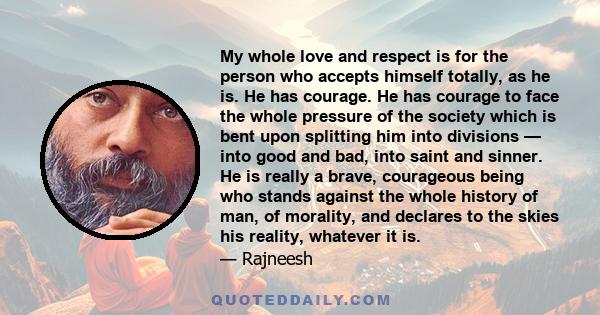 My whole love and respect is for the person who accepts himself totally, as he is. He has courage. He has courage to face the whole pressure of the society which is bent upon splitting him into divisions — into good and bad, into saint and sinner. He is really a brave, courageous being who stands against the whole history of man, of morality, and declares to the skies his reality, whatever it is.
— Rajneesh

QUOTEDDAILY.COM